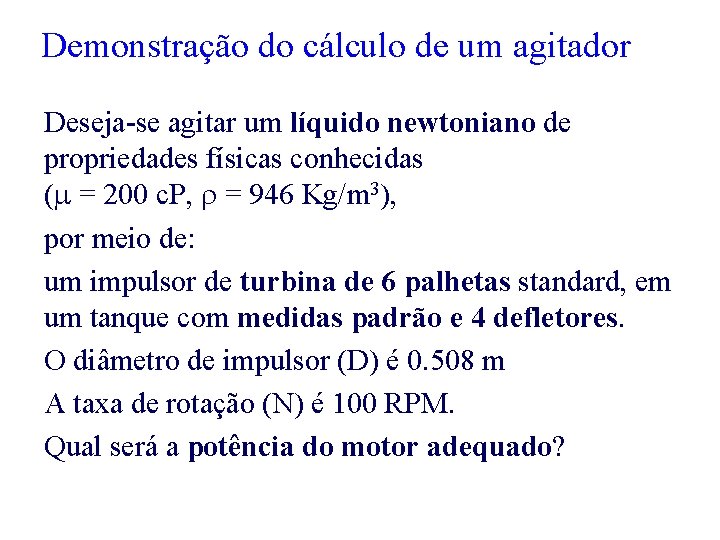 Demonstração do cálculo de um agitador

Deseja-se agitar um líquido newtoniano de propriedades físicas conhecidas ($\mu$ = 200 cP, $\rho$ = 946 Kg/m$^3$),

por meio de:

um impulsor de turbina de 6 palhetas standard, em um tanque com medidas padrão e 4 defletores.

O diâmetro de impulsor (D) é 0.508 m

A taxa de rotação (N) é 100 RPM.

Qual será a potência do motor adequado?